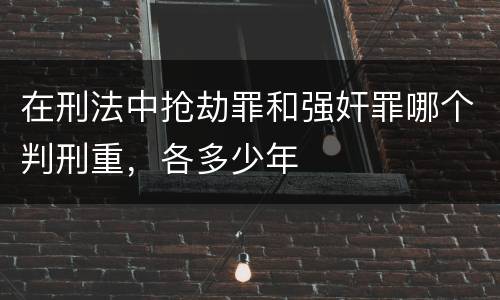 在刑法中抢劫罪和强奸罪哪个判刑重，各多少年